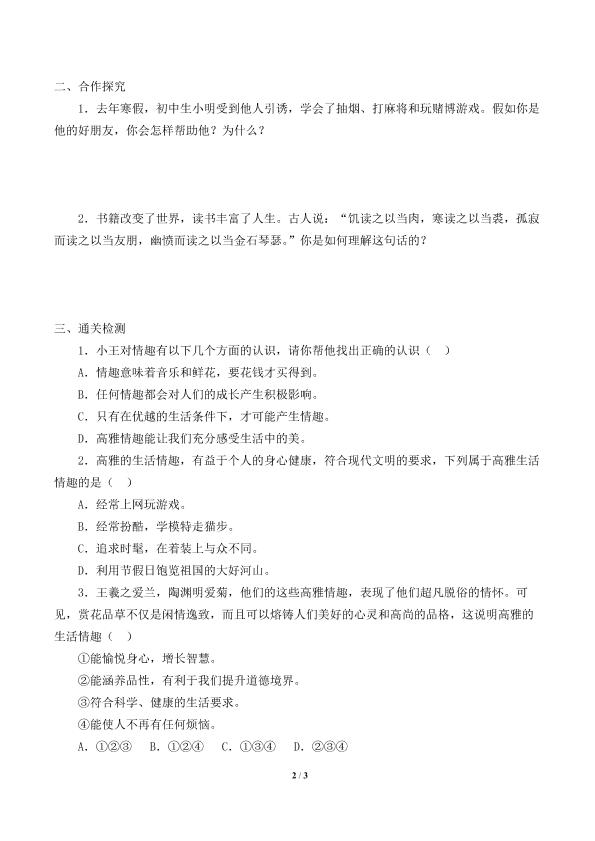 二、合作探究

1．去年寒假，初中生小明受到他人引诱，学会了抽烟、打麻将和玩赌博游戏。假如你是他的好朋友，你会怎样帮助他？为什么？

2．书籍改变了世界，读书丰富了人生。古人说：“饥读之以当肉，寒读之以当裘，孤寂而读之以当友朋，幽愤而读之以当金石琴瑟。”你是如何理解这句话的？

三、通关检测

1．小王对情趣有以下几个方面的认识，请你帮他找出正确的认识（ ）

A．情趣意味着音乐和鲜花，要花钱才买得到。

B．任何情趣都会对人们的成长产生积极影响。

C．只有在优越的生活条件下，才可能产生情趣。

D．高雅情趣能让我们充分感受生活中的美。

2．高雅的生活情趣，有益于个人的身心健康，符合现代文明的要求，下列属于高雅生活情趣的是（ ）

A．经常上网玩游戏。

B．经常扮酷，学模特走猫步。

C．追求时髦，在着装上与众不同。

D．利用节假日饱览祖国的大好河山。

3．王羲之爱兰，陶渊明爱菊，他们的这些高雅情趣，表现了他们超凡脱俗的情怀。可见，赏花品草不仅是闲情逸致，而且可以熔铸人们美好的心灵和高尚的品格，这说明高雅的生活情趣（ ）

①能愉悦身心，增长智慧。

②能涵养品性，有利于我们提升道德境界。

③符合科学、健康的生活要求。

④能使人不再有任何烦恼。

A．①②③ B．①②④ C．①③④ D．②③④

2 / 3